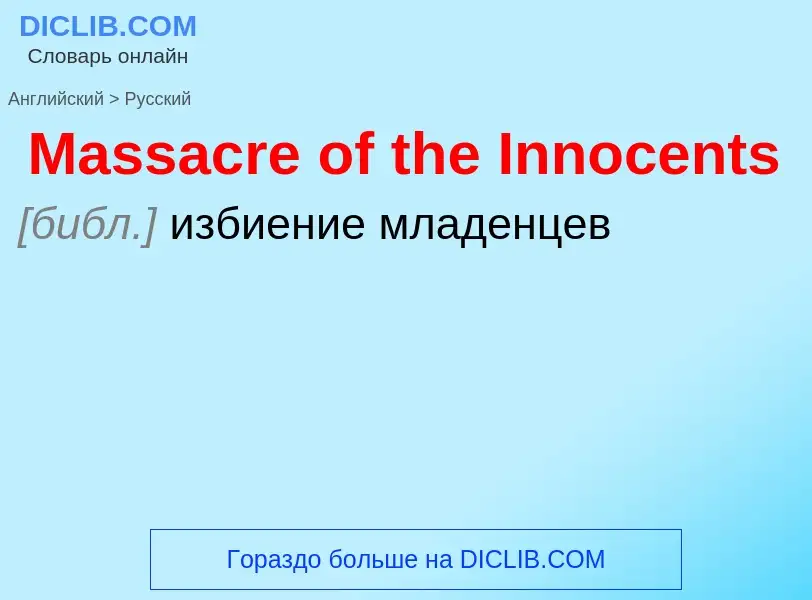 DICLIB.COM
Словарь онлайн

Английский > Русский

Massacre of the Innocents

[библ.] избиение младенцев

Гораздо больше на DICLIB.COM